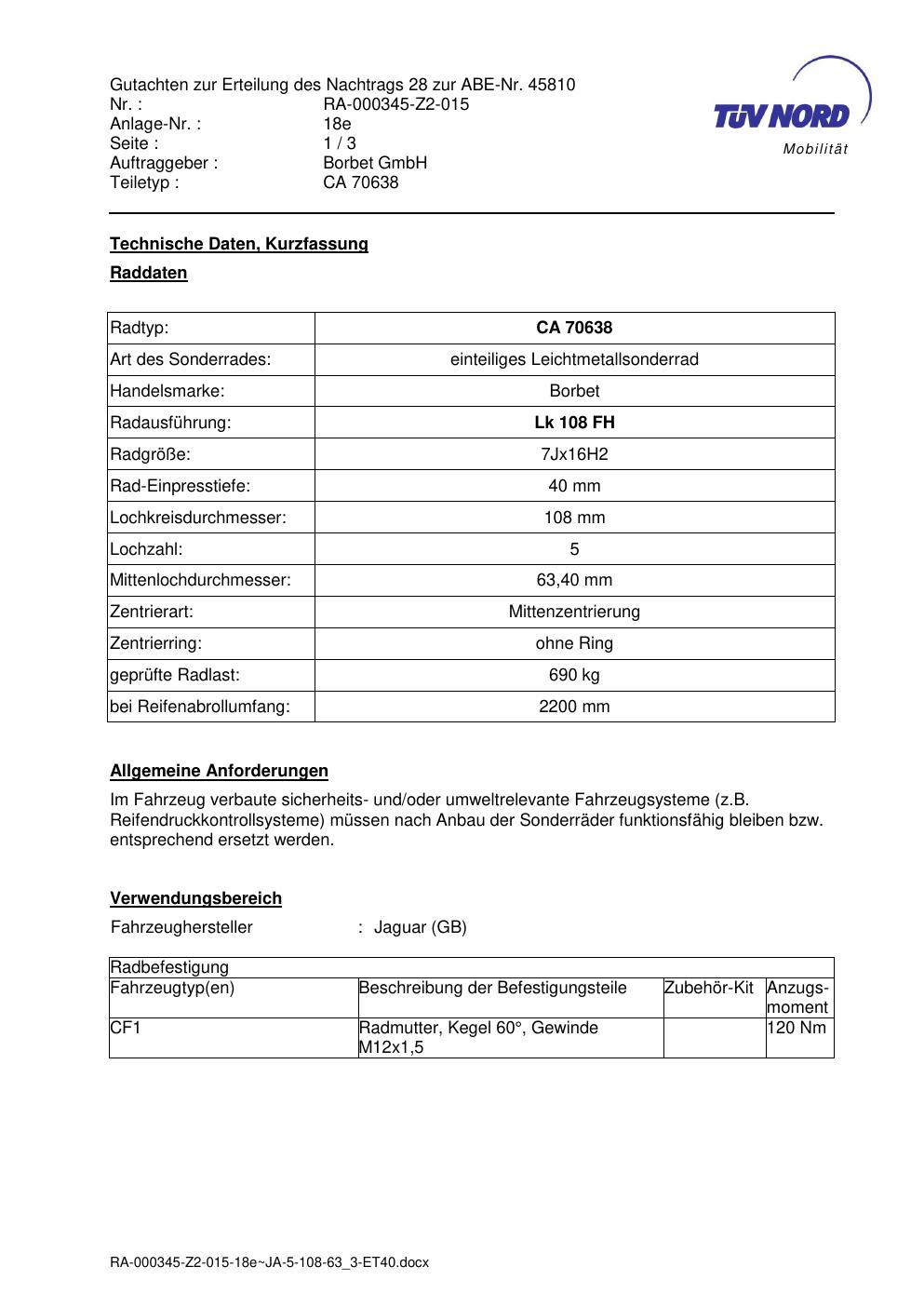 Gutachten zur Erteilung des Nachtrags 28 zur ABE-Nr. 45810
Nr. : RA-000345-Z2-015
Anlage-Nr. : 18e
Seite : 1 / 3
Auftraggeber : Borbet GmbH
Teiletyp : CA 70638

TÜV NORD
Mobilität

Technische Daten, Kurzfassung

Raddaten

| Radtyp: | CA 70638 |
|---|---|
| Art des Sonderrades: | einteiliges Leichtmetallsonderrad |
| Handelsmarke: | Borbet |
| Radausführung: | Lk 108 FH |
| Radgröße: | 7Jx16H2 |
| Rad-Einpresstiefe: | 40 mm |
| Lochkreisdurchmesser: | 108 mm |
| Lochzahl: | 5 |
| Mittenlochdurchmesser: | 63,40 mm |
| Zentrierart: | Mittenzentrierung |
| Zentrierring: | ohne Ring |
| geprüfte Radlast: | 690 kg |
| bei Reifenabrollumfang: | 2200 mm |

Allgemeine Anforderungen

Im Fahrzeug verbaute sicherheits- und/oder umweltrelevante Fahrzeugsysteme (z.B. Reifendruckkontrollsysteme) müssen nach Anbau der Sonderräder funktionsfähig bleiben bzw. entsprechend ersetzt werden.

Verwendungsbereich

Fahrzeughersteller : Jaguar (GB)

| Radbefestigung | | | |
|---|---|---|---|
| Fahrzeugtyp(en) | Beschreibung der Befestigungsteile | Zubehör-Kit | Anzugs-moment |
| CF1 | Radmutter, Kegel 60°, Gewinde M12x1,5 | | 120 Nm |

RA-000345-Z2-015-18e~JA-5-108-63_3-ET40.docx